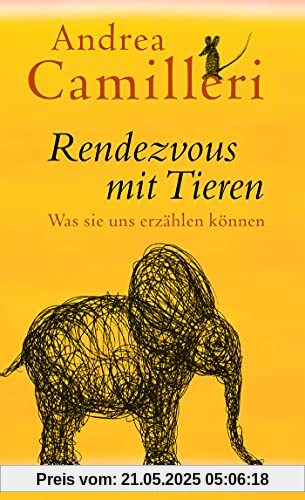 Andrea Camilleri

Rendezvous mit Tieren

Was sie uns erzählen können

Preis vom: 21.05.2025 05:06:18